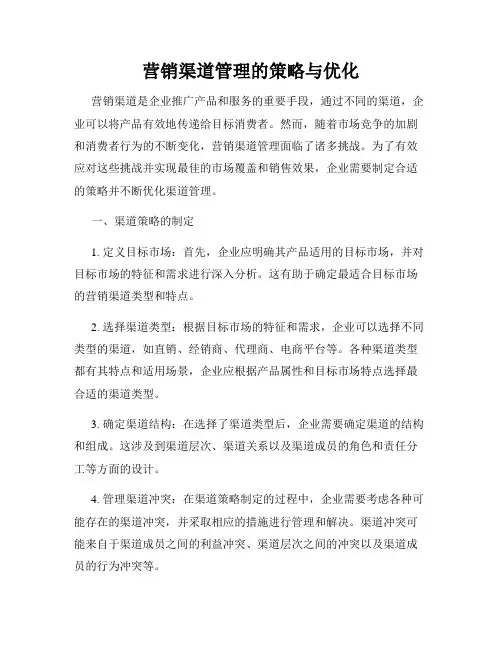 营销渠道管理的策略与优化

营销渠道是企业推广产品和服务的重要手段，通过不同的渠道，企业可以将产品有效地传递给目标消费者。然而，随着市场竞争的加剧和消费者行为的不断变化，营销渠道管理面临了诸多挑战。为了有效应对这些挑战并实现最佳的市场覆盖和销售效果，企业需要制定合适的策略并不断优化渠道管理。

一、渠道策略的制定

1. 定义目标市场：首先，企业应明确其产品适用的目标市场，并对目标市场的特征和需求进行深入分析。这有助于确定最适合目标市场的营销渠道类型和特点。

2. 选择渠道类型：根据目标市场的特征和需求，企业可以选择不同类型的渠道，如直销、经销商、代理商、电商平台等。各种渠道类型都有其特点和适用场景，企业应根据产品属性和目标市场特点选择最合适的渠道类型。

3. 确定渠道结构：在选择了渠道类型后，企业需要确定渠道的结构和组成。这涉及到渠道层次、渠道关系以及渠道成员的角色和责任分工等方面的设计。

4. 管理渠道冲突：在渠道策略制定的过程中，企业需要考虑各种可能存在的渠道冲突，并采取相应的措施进行管理和解决。渠道冲突可能来自于渠道成员之间的利益冲突、渠道层次之间的冲突以及渠道成员的行为冲突等。